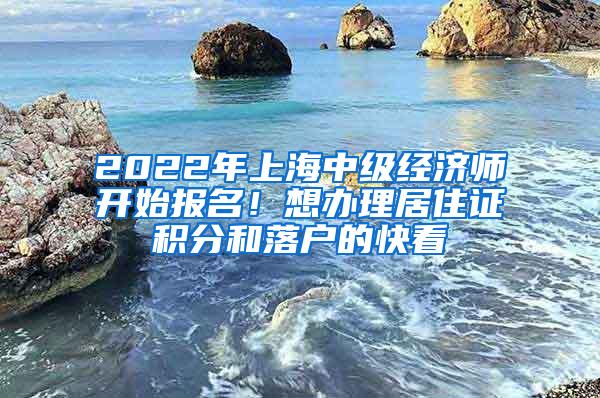 2022年上海中级经济师开始报名！想办理居住证积分和落户的快看